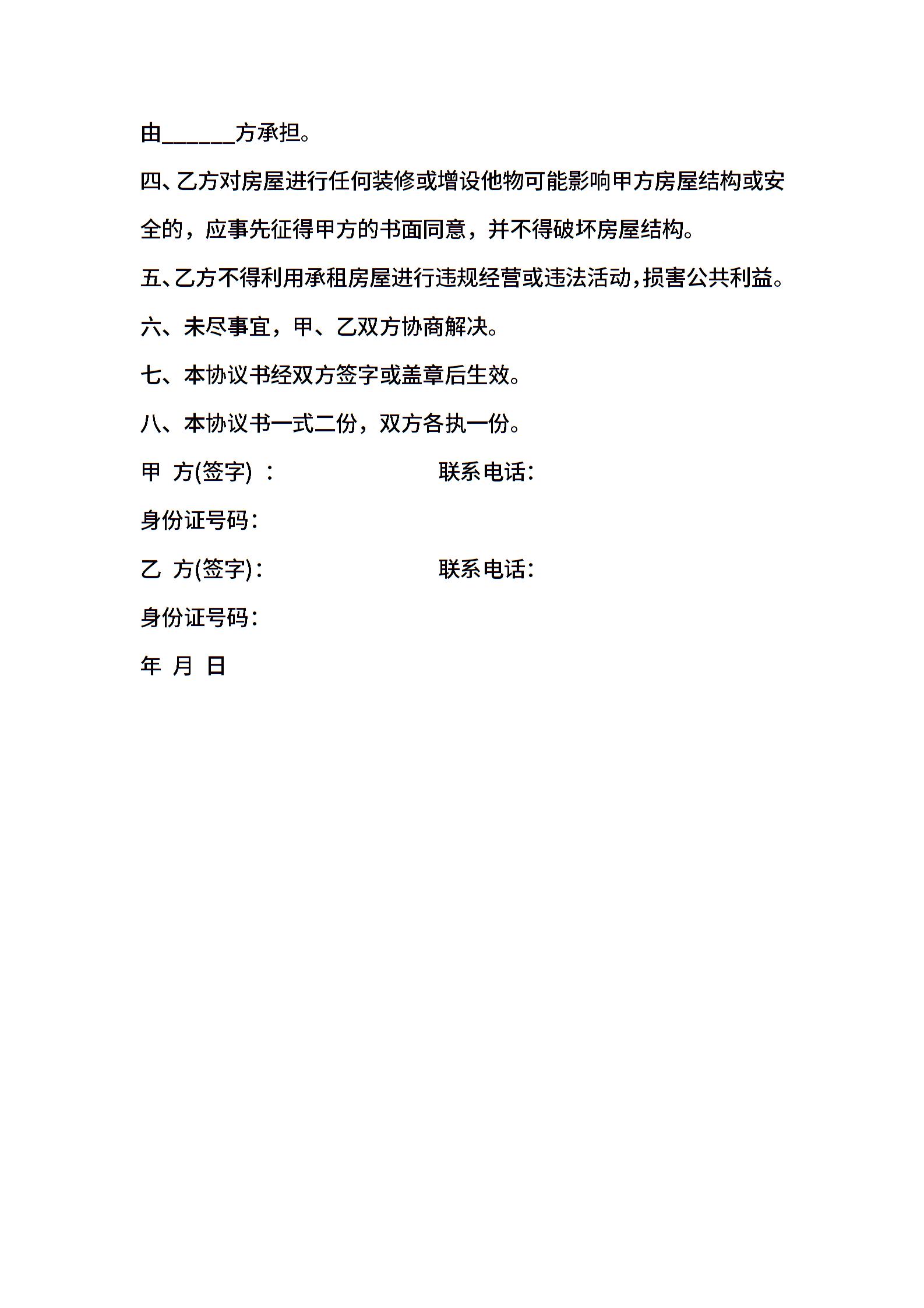 由______方承担。

四、乙方对房屋进行任何装修或增设他物可能影响甲方房屋结构或安全的，应事先征得甲方的书面同意，并不得破坏房屋结构。

五、乙方不得利用承租房屋进行违规经营或违法活动,损害公共利益。

六、未尽事宜，甲、乙双方协商解决。

七、本协议书经双方签字或盖章后生效。

八、本协议书一式二份，双方各执一份。

甲 方(签字) ： 联系电话：

身份证号码：

乙 方(签字)： 联系电话：

身份证号码：

年 月 日